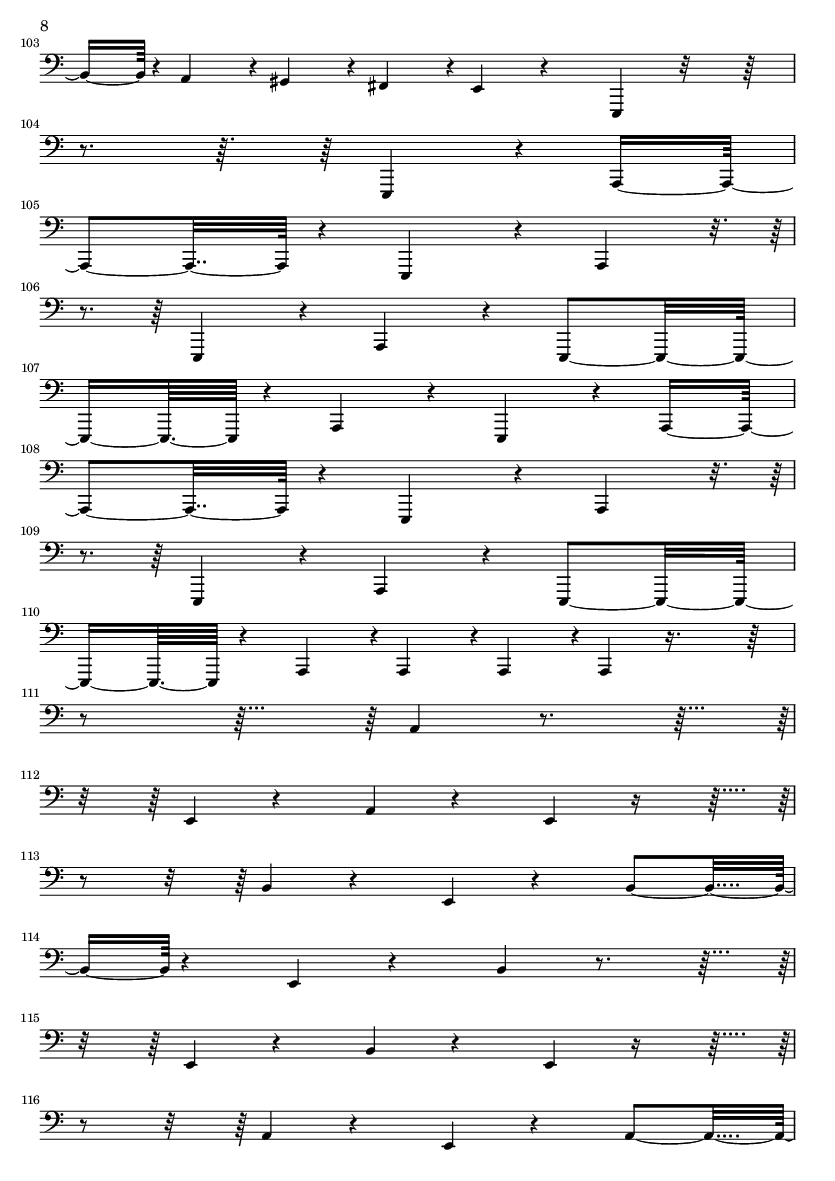 8

103

104

105

106

107

108

109

110

111

112

113

114

115

116